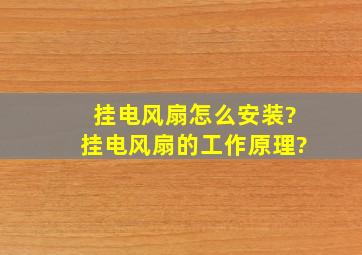 挂电风扇怎么安装?
挂电风扇的工作原理?